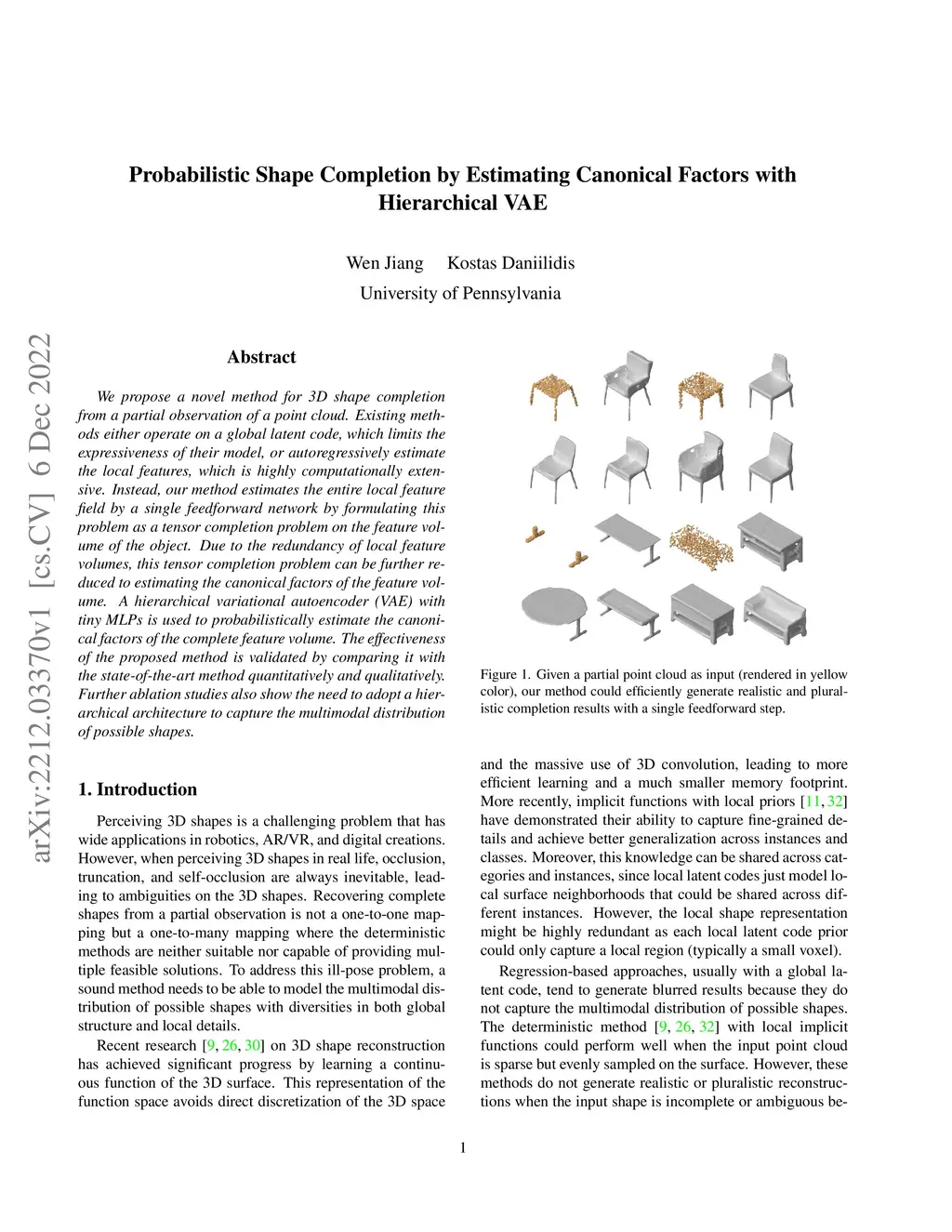 Probabilistic Shape Completion by Estimating Canonical Factors with Hierarchical VAE

Wen Jiang Kostas Daniilidis
University of Pennsylvania

arXiv:2212.03370v1 [cs.CV] 6 Dec 2022

Abstract

We propose a novel method for 3D shape completion from a partial observation of a point cloud. Existing methods either operate on a global latent code, which limits the expressiveness of their model, or autoregressively estimate the local features, which is highly computationally extensive. Instead, our method estimates the entire local feature field by a single feedforward network by formulating this problem as a tensor completion problem on the feature volume of the object. Due to the redundancy of local feature volumes, this tensor completion problem can be further reduced to estimating the canonical factors of the feature volume. A hierarchical variational autoencoder (VAE) with tiny MLPs is used to probabilistically estimate the canonical factors of the complete feature volume. The effectiveness of the proposed method is validated by comparing it with the state-of-the-art method quantitatively and qualitatively. Further ablation studies also show the need to adopt a hierarchical architecture to capture the multimodal distribution of possible shapes.

1. Introduction

Perceiving 3D shapes is a challenging problem that has wide applications in robotics, AR/VR, and digital creations. However, when perceiving 3D shapes in real life, occlusion, truncation, and self-occlusion are always inevitable, leading to ambiguities on the 3D shapes. Recovering complete shapes from a partial observation is not a one-to-one mapping but a one-to-many mapping where the deterministic methods are neither suitable nor capable of providing multiple feasible solutions. To address this ill-pose problem, a sound method needs to be able to model the multimodal distribution of possible shapes with diversities in both global structure and local details.

Recent research [9, 26, 30] on 3D shape reconstruction has achieved significant progress by learning a continuous function of the 3D surface. This representation of the function space avoids direct discretization of the 3D space

Figure 1. Given a partial point cloud as input (rendered in yellow color), our method could efficiently generate realistic and pluralistic completion results with a single feedforward step.

and the massive use of 3D convolution, leading to more efficient learning and a much smaller memory footprint. More recently, implicit functions with local priors [11, 32] have demonstrated their ability to capture fine-grained details and achieve better generalization across instances and classes. Moreover, this knowledge can be shared across categories and instances, since local latent codes just model local surface neighborhoods that could be shared across different instances. However, the local shape representation might be highly redundant as each local latent code prior could only capture a local region (typically a small voxel).

Regression-based approaches, usually with a global latent code, tend to generate blurred results because they do not capture the multimodal distribution of possible shapes. The deterministic method [9, 26, 32] with local implicit functions could perform well when the input point cloud is sparse but evenly sampled on the surface. However, these methods do not generate realistic or pluralistic reconstructions when the input shape is incomplete or ambiguous be-

1